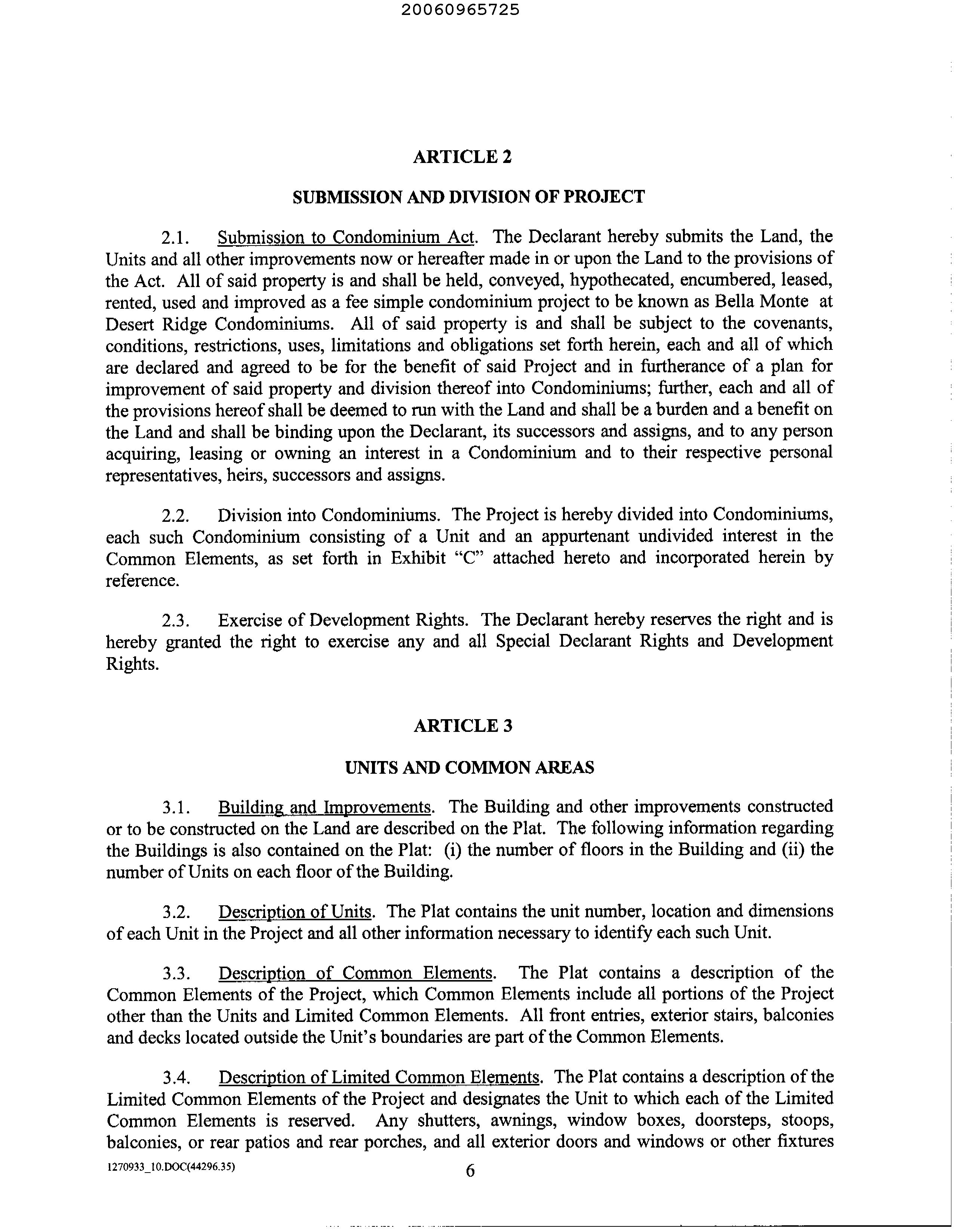 20060965725

ARTICLE 2

SUBMISSION AND DIVISION OF PROJECT

2.1. Submission to Condominium Act. The Declarant hereby submits the Land, the Units and all other improvements now or hereafter made in or upon the Land to the provisions of the Act. All of said property is and shall be held, conveyed, hypothecated, encumbered, leased, rented, used and improved as a fee simple condominium project to be known as Bella Monte at Desert Ridge Condominiums. All of said property is and shall be subject to the covenants, conditions, restrictions, uses, limitations and obligations set forth herein, each and all of which are declared and agreed to be for the benefit of said Project and in furtherance of a plan for improvement of said property and division thereof into Condominiums; further, each and all of the provisions hereof shall be deemed to run with the Land and shall be a burden and a benefit on the Land and shall be binding upon the Declarant, its successors and assigns, and to any person acquiring, leasing or owning an interest in a Condominium and to their respective personal representatives, heirs, successors and assigns.

2.2. Division into Condominiums. The Project is hereby divided into Condominiums, each such Condominium consisting of a Unit and an appurtenant undivided interest in the Common Elements, as set forth in Exhibit "C" attached hereto and incorporated herein by reference.

2.3. Exercise of Development Rights. The Declarant hereby reserves the right and is hereby granted the right to exercise any and all Special Declarant Rights and Development Rights.

ARTICLE 3

UNITS AND COMMON AREAS

3.1. Building and Improvements. The Building and other improvements constructed or to be constructed on the Land are described on the Plat. The following information regarding the Buildings is also contained on the Plat: (i) the number of floors in the Building and (ii) the number of Units on each floor of the Building.

3.2. Description of Units. The Plat contains the unit number, location and dimensions of each Unit in the Project and all other information necessary to identify each such Unit.

3.3. Description of Common Elements. The Plat contains a description of the Common Elements of the Project, which Common Elements include all portions of the Project other than the Units and Limited Common Elements. All front entries, exterior stairs, balconies and decks located outside the Unit's boundaries are part of the Common Elements.

3.4. Description of Limited Common Elements. The Plat contains a description of the Limited Common Elements of the Project and designates the Unit to which each of the Limited Common Elements is reserved. Any shutters, awnings, window boxes, doorsteps, stoops, balconies, or rear patios and rear porches, and all exterior doors and windows or other fixtures

1270933_10.DOC(44296.35)

6